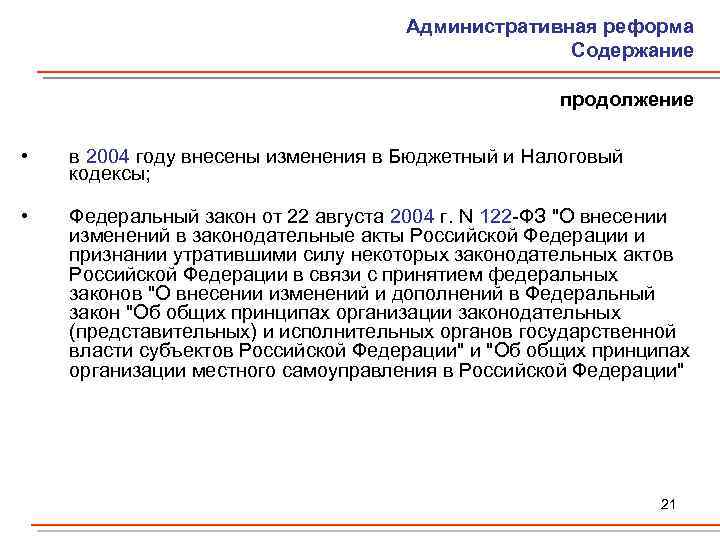 Административная реформа
Содержание

продолжение

• в 2004 году внесены изменения в Бюджетный и Налоговый кодексы;

• Федеральный закон от 22 августа 2004 г. N 122-ФЗ "О внесении изменений в законодательные акты Российской Федерации и признании утратившими силу некоторых законодательных актов Российской Федерации в связи с принятием федеральных законов "О внесении изменений и дополнений в Федеральный закон "Об общих принципах организации законодательных (представительных) и исполнительных органов государственной власти субъектов Российской Федерации" и "Об общих принципах организации местного самоуправления в Российской Федерации"

21